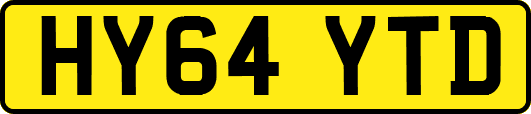 HY64 YTD